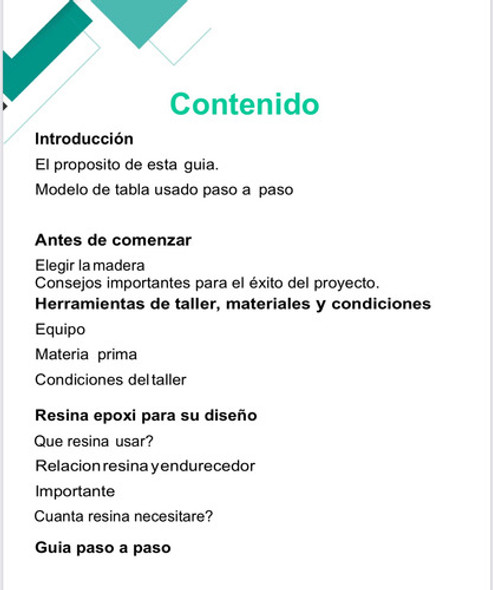 Contenido

Introducción

El proposito de esta guia.

Modelo de tabla usado paso a paso

Antes de comenzar

Elegir la madera
Consejos importantes para el éxito del proyecto.

Herramientas de taller, materiales y condiciones

Equipo

Materia prima

Condiciones del taller

Resina epoxi para su diseño

Que resina usar?

Relacion resina y endurecedor

Importante

Cuanta resina necesitare?

Guia paso a paso